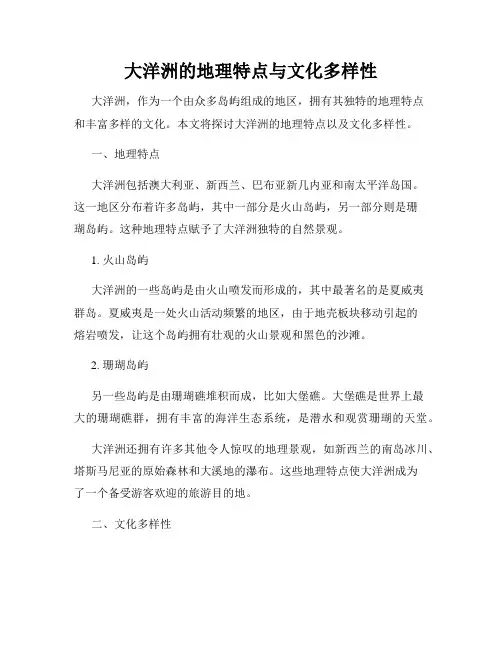 大洋洲的地理特点与文化多样性

大洋洲，作为一个由众多岛屿组成的地区，拥有其独特的地理特点和丰富多样的文化。本文将探讨大洋洲的地理特点以及文化多样性。

一、地理特点

大洋洲包括澳大利亚、新西兰、巴布亚新几内亚和南太平洋岛国。这一地区分布着许多岛屿，其中一部分是火山岛屿，另一部分则是珊瑚岛屿。这种地理特点赋予了大洋洲独特的自然景观。

1. 火山岛屿

大洋洲的一些岛屿是由火山喷发而形成的，其中最著名的是夏威夷群岛。夏威夷是一处火山活动频繁的地区，由于地壳板块移动引起的熔岩喷发，让这个岛屿拥有壮观的火山景观和黑色的沙滩。

2. 珊瑚岛屿

另一些岛屿是由珊瑚礁堆积而成，比如大堡礁。大堡礁是世界上最大的珊瑚礁群，拥有丰富的海洋生态系统，是潜水和观赏珊瑚的天堂。

大洋洲还拥有许多其他令人惊叹的地理景观，如新西兰的南岛冰川、塔斯马尼亚的原始森林和大溪地的瀑布。这些地理特点使大洋洲成为了一个备受游客欢迎的旅游目的地。

二、文化多样性